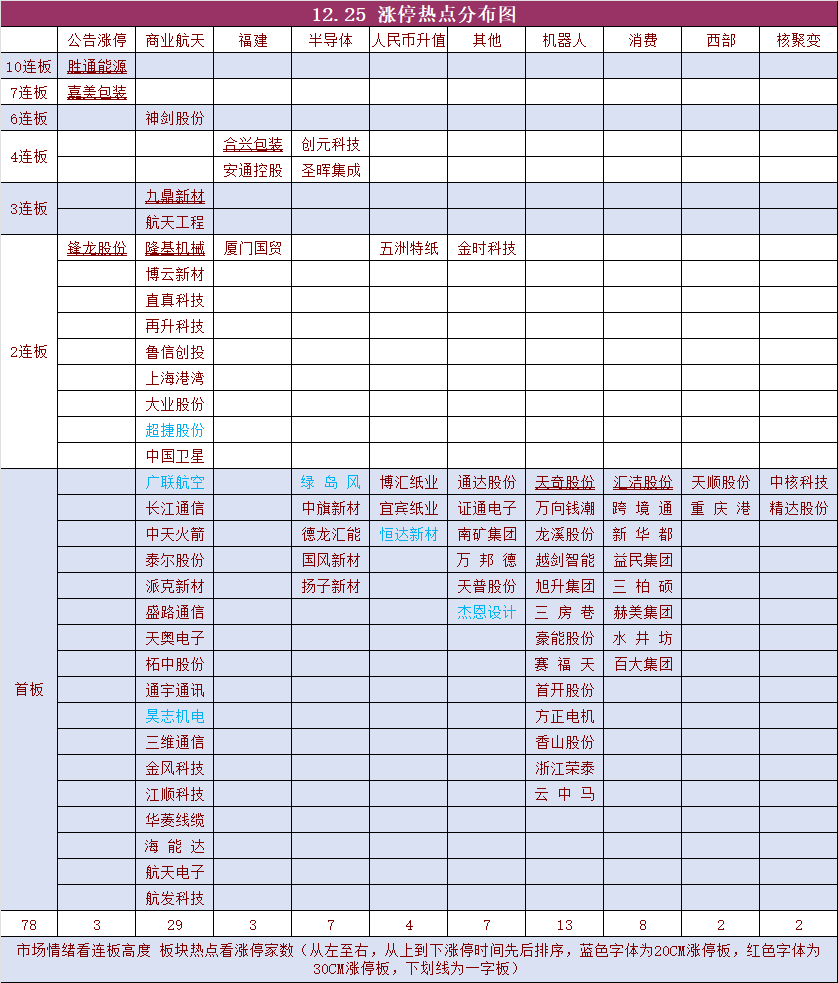 12.25 涨停热点分布图

| | 公告涨停 | 商业航天 | 福建 | 半导体 | 人民币升值 | 其他 | 机器人 | 消费 | 西部 | 核聚变 |
|---|---|---|---|---|---|---|---|---|---|---|
| 10连板 | 胜通能源 | | | | | | | | | |
| 7连板 | 嘉美包装 | | | | | | | | | |
| 6连板 | | 神剑股份 | | | | | | | | |
| 4连板 | | | 合兴包装 | 创元科技 | | | | | | |
| | | | 安通控股 | 圣晖集成 | | | | | | |
| 3连板 | | 九鼎新材 | | | | | | | | |
| | | 航天工程 | | | | | | | | |
| 2连板 | 锋龙股份 | 隆基机械 | 厦门国贸 | | 五洲特纸 | 金时科技 | | | | |
| | | 博云新材 | | | | | | | | |
| | | 直真科技 | | | | | | | | |
| | | 再升科技 | | | | | | | | |
| | | 鲁信创投 | | | | | | | | |
| | | 上海港湾 | | | | | | | | |
| | | 大业股份 | | | | | | | | |
| | | 超捷股份 | | | | | | | | |
| | | 中国卫星 | | | | | | | | |
| 首板 | | 广联航空 | | 绿岛风 | 博汇纸业 | 通达股份 | 天奇股份 | 汇洁股份 | 天顺股份 | 中核科技 |
| | | 长江通信 | | 中旗新材 | 宜宾纸业 | 证通电子 | 万向钱潮 | 跨境通 | 重庆港 | 精达股份 |
| | | 中天火箭 | | 德龙汇能 | 恒达新材 | 南矿集团 | 龙溪股份 | 新华都 | | |
| | | 泰尔股份 | | 国风新材 | | 万邦德 | 越剑智能 | 益民集团 | | |
| | | 派克新材 | | 扬子新材 | | 天普股份 | 旭升集团 | 三柏硕 | | |
| | | 盛路通信 | | | | 杰恩设计 | 三房巷 | 赫美集团 | | |
| | | 天奥电子 | | | | | 豪能股份 | 水井坊 | | |
| | | 柘中股份 | | | | | 赛福天 | 百大集团 | | |
| | | 通宇通讯 | | | | | 首开股份 | | | |
| | | 昊志机电 | | | | | 方正电机 | | | |
| | | 三维通信 | | | | | 香山股份 | | | |
| | | 金风科技 | | | | | 浙江荣泰 | | | |
| | | 江顺科技 | | | | | 云中马 | | | |
| | | 华菱线缆 | | | | | | | | |
| | | 海能达 | | | | | | | | |
| | | 航天电子 | | | | | | | | |
| | | 航发科技 | | | | | | | | |
| 78 | 3 | 29 | 3 | 7 | 4 | 7 | 13 | 8 | 2 | 2 |

市场情绪看连板高度 板块热点看涨停家数（从左至右，从上到下涨停时间先后排序，蓝色字体为20CM涨停板，红色字体为30CM涨停板，下划线为一字板）